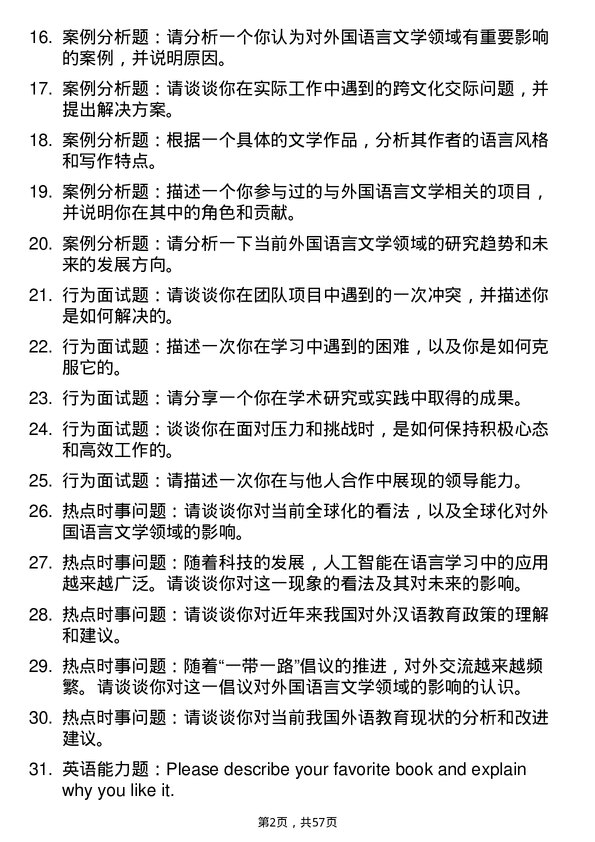 16. 案例分析题：请分析一个你认为对外国语言文学领域有重要影响的案例，并说明原因。

17. 案例分析题：请谈谈你在实际工作中遇到的跨文化交际问题，并提出解决方案。

18. 案例分析题：根据一个具体的文学作品，分析其作者的语言风格和写作特点。

19. 案例分析题：描述一个你参与过的与外国语言文学相关的项目，并说明你在其中的角色和贡献。

20. 案例分析题：请分析一下当前外国语言文学领域的研究趋势和未来的发展方向。

21. 行为面试题：请谈谈你在团队项目中遇到的一次冲突，并描述你是如何解决的。

22. 行为面试题：描述一次你在学习中遇到的困难，以及你是如何克服它的。

23. 行为面试题：请分享一个你在学术研究或实践中取得的成果。

24. 行为面试题：谈谈你在面对压力和挑战时，是如何保持积极心态和高效工作的。

25. 行为面试题：请描述一次你在与他人合作中展现的领导能力。

26. 热点时事问题：请谈谈你对当前全球化的看法，以及全球化对外国语言文学领域的影响。

27. 热点时事问题：随着科技的发展，人工智能在语言学习中的应用越来越广泛。请谈谈你对这一现象的看法及其对未来的影响。

28. 热点时事问题：请谈谈你对近年来我国对外汉语教育政策的理解和建议。

29. 热点时事问题：随着“一带一路”倡议的推进，对外交流越来越频繁。请谈谈你对这一倡议对外国语言文学领域的影响的认识。

30. 热点时事问题：请谈谈你对当前我国外语教育现状的分析和改进建议。

31. 英语能力题：Please describe your favorite book and explain why you like it.

第2页，共57页